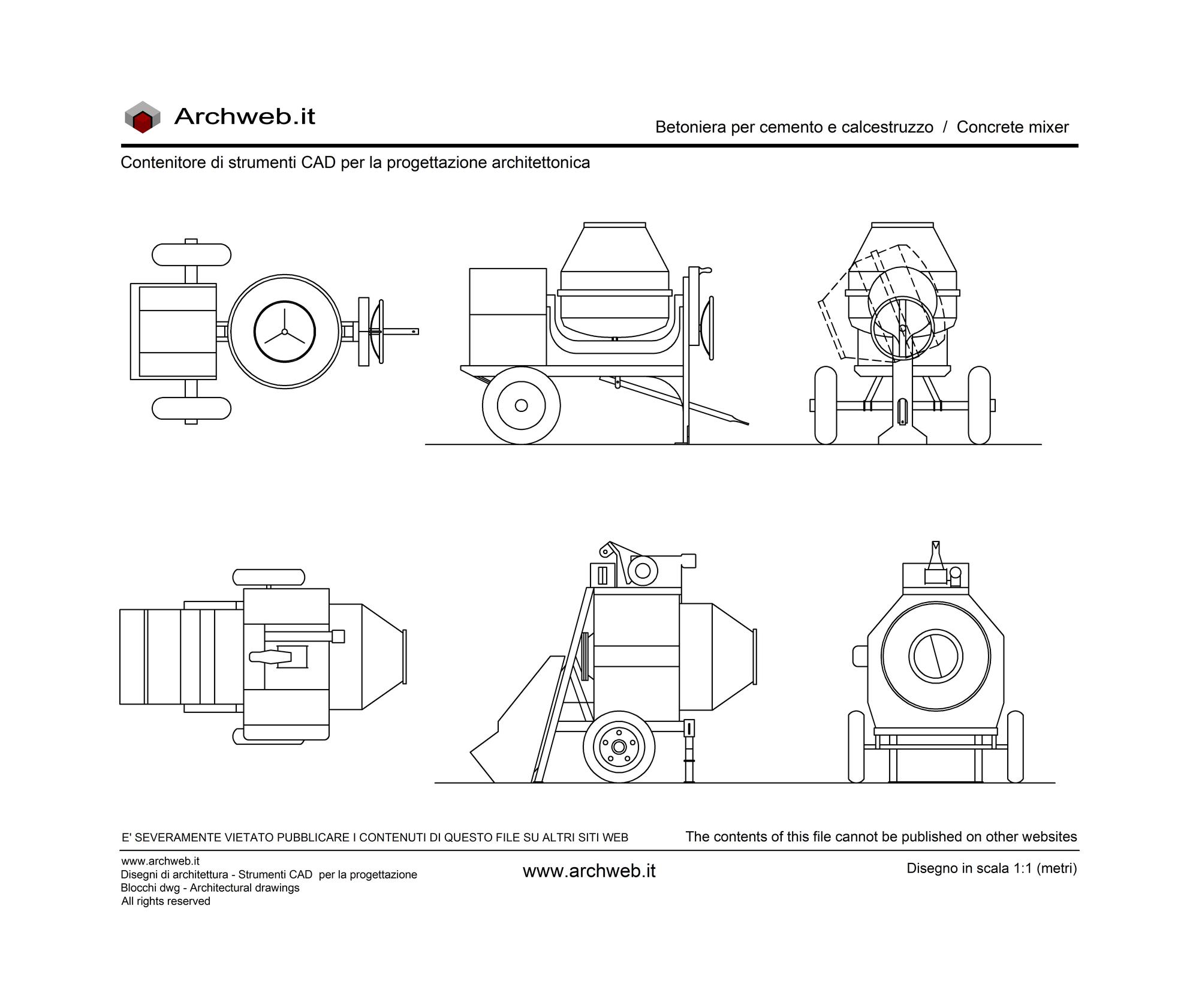 Archweb.it

Betoniera per cemento e calcestruzzo / Concrete mixer

Contenitore di strumenti CAD per la progettazione architettonica

E' SEVERAMENTE VIETATO PUBBLICARE I CONTENUTI DI QUESTO FILE SU ALTRI SITI WEB

The contents of this file cannot be published on other websites

www.archweb.it
Disegni di architettura - Strumenti CAD per la progettazione
Blocchi dwg - Architectural drawings
All rights reserved

www.archweb.it

Disegno in scala 1:1 (metri)